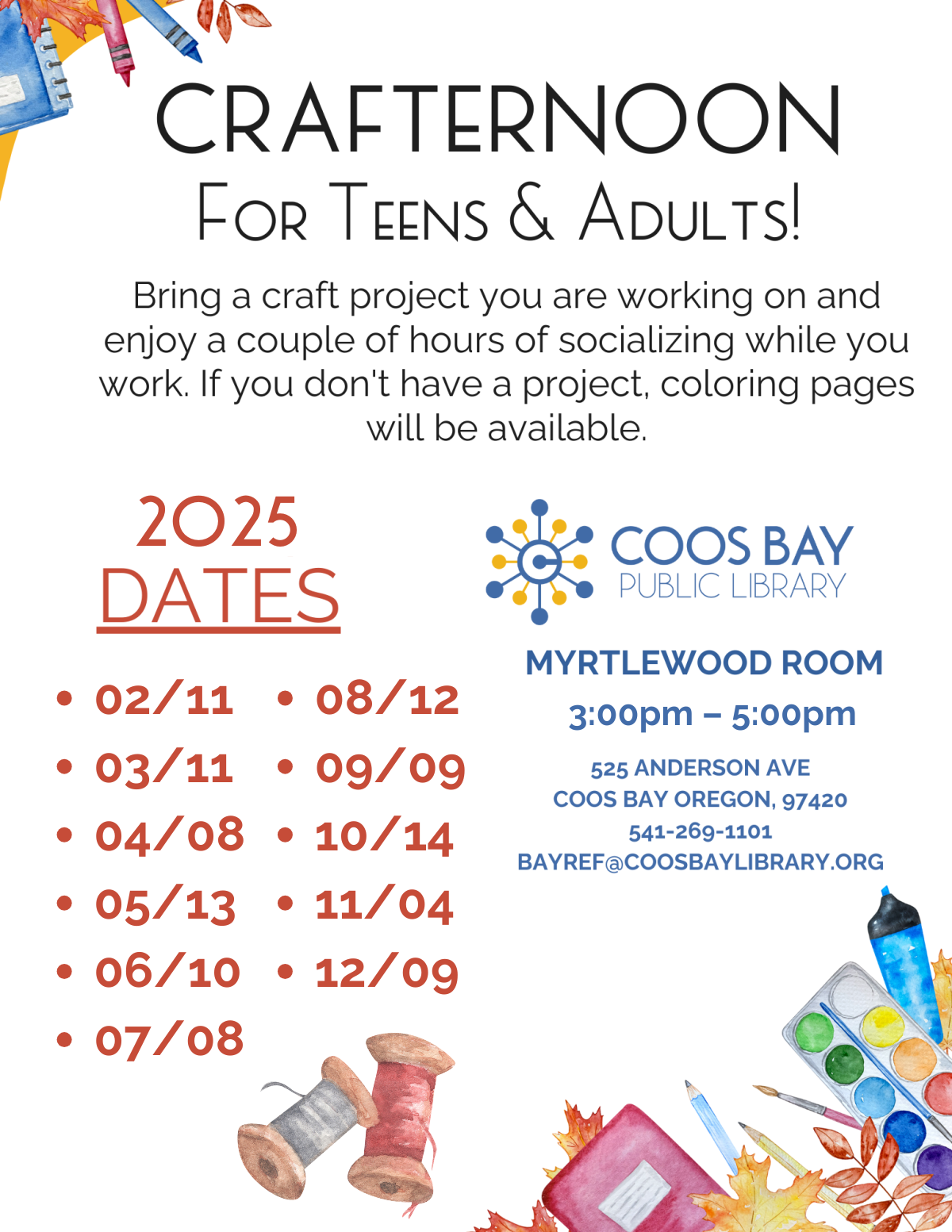 CRAFTERNOON

For Teens & Adults!

Bring a craft project you are working on and enjoy a couple of hours of socializing while you work. If you don't have a project, coloring pages will be available.

2025
DATES

• 02/11
• 03/11
• 04/08
• 05/13
• 06/10
• 07/08

• 08/12
• 09/09
• 10/14
• 11/04
• 12/09

COOS BAY
PUBLIC LIBRARY

MYRTLEWOOD ROOM
3:00pm – 5:00pm

525 ANDERSON AVE
COOS BAY OREGON, 97420
541-269-1101
BAYREF@COOSBAYLIBRARY.ORG